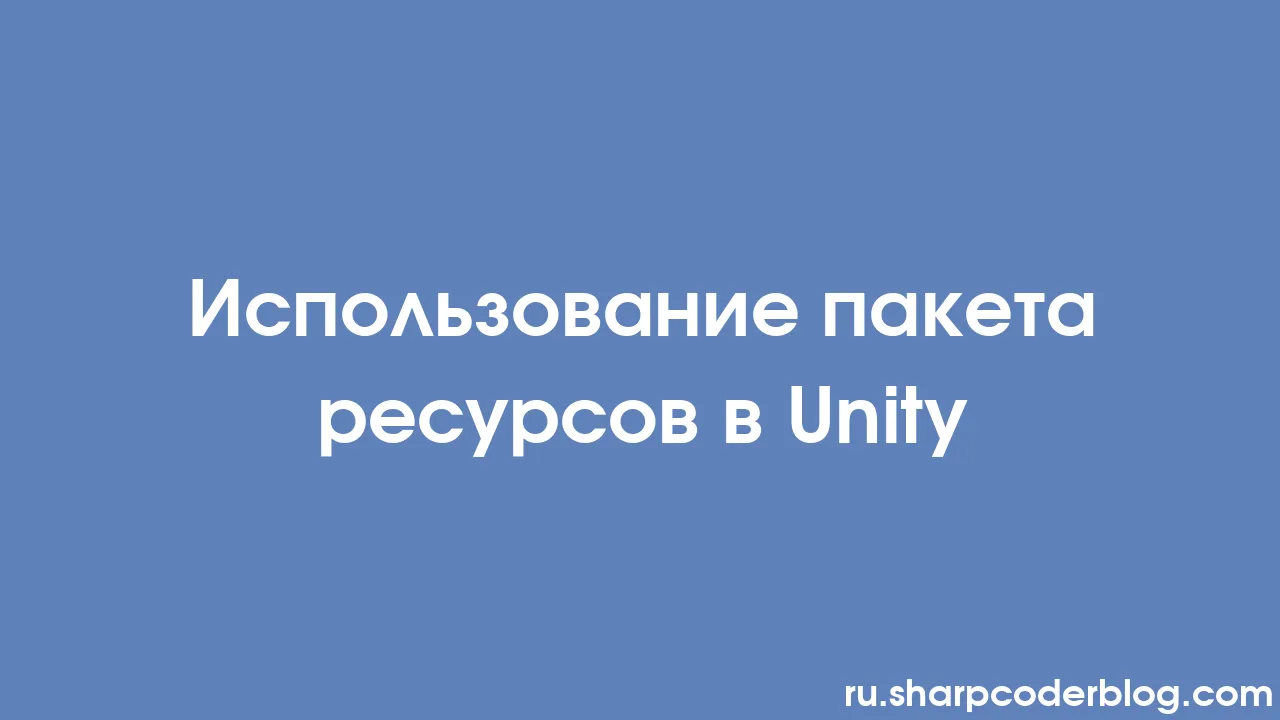 Использование пакета ресурсов в Unity

ru.sharpcoderblog.com